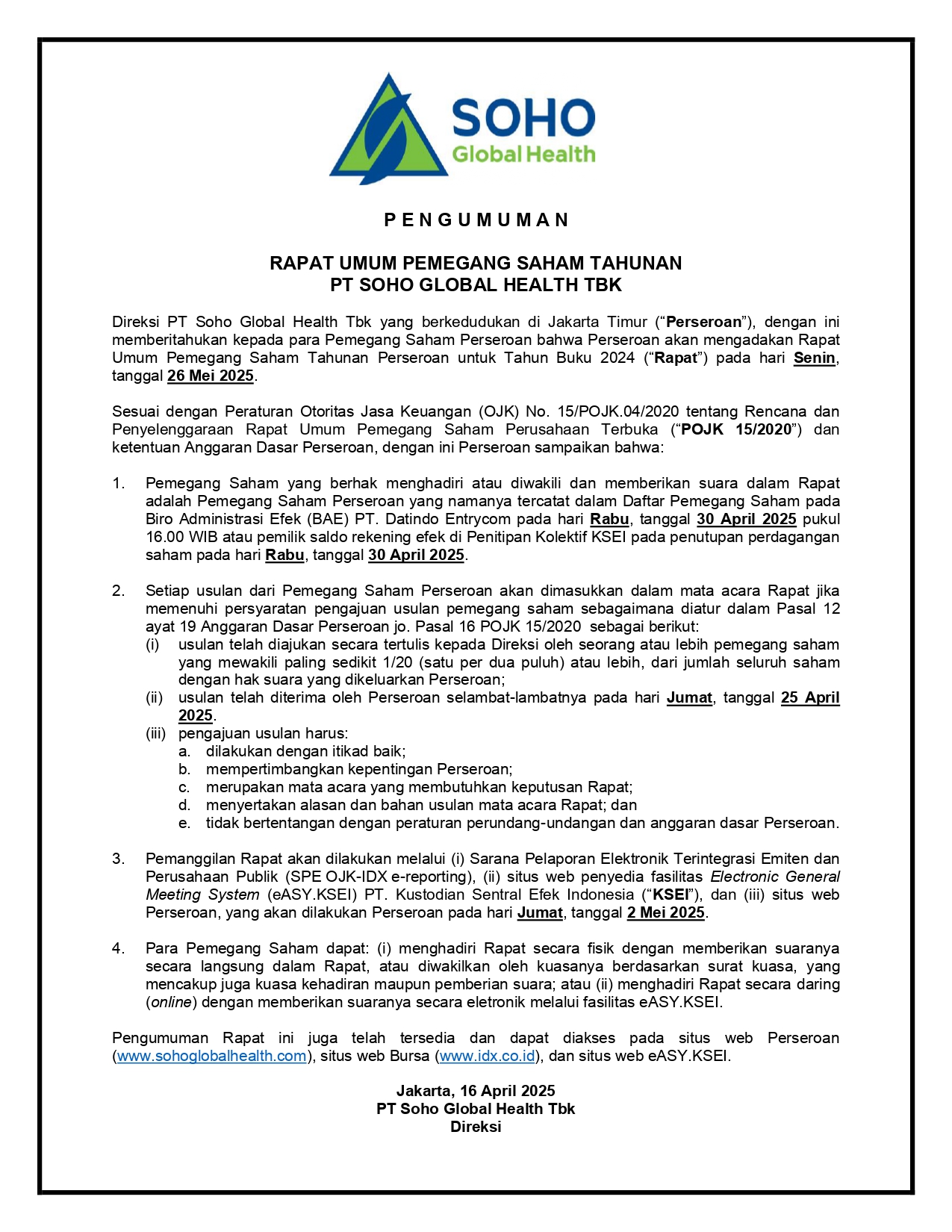 SOHO
Global Health

P E N G U M U M A N

RAPAT UMUM PEMEGANG SAHAM TAHUNAN
PT SOHO GLOBAL HEALTH TBK

Direksi PT Soho Global Health Tbk yang berkedudukan di Jakarta Timur ("Perseroan"), dengan ini memberitahukan kepada para Pemegang Saham Perseroan bahwa Perseroan akan mengadakan Rapat Umum Pemegang Saham Tahunan Perseroan untuk Tahun Buku 2024 ("Rapat") pada hari Senin, tanggal 26 Mei 2025.

Sesuai dengan Peraturan Otoritas Jasa Keuangan (OJK) No. 15/POJK.04/2020 tentang Rencana dan Penyelenggaraan Rapat Umum Pemegang Saham Perusahaan Terbuka ("POJK 15/2020") dan ketentuan Anggaran Dasar Perseroan, dengan ini Perseroan sampaikan bahwa:

1. Pemegang Saham yang berhak menghadiri atau diwakili dan memberikan suara dalam Rapat adalah Pemegang Saham Perseroan yang namanya tercatat dalam Daftar Pemegang Saham pada Biro Administrasi Efek (BAE) PT. Datindo Entrycom pada hari Rabu, tanggal 30 April 2025 pukul 16.00 WIB atau pemilik saldo rekening efek di Penitipan Kolektif KSEI pada penutupan perdagangan saham pada hari Rabu, tanggal 30 April 2025.

2. Setiap usulan dari Pemegang Saham Perseroan akan dimasukkan dalam mata acara Rapat jika memenuhi persyaratan pengajuan usulan pemegang saham sebagaimana diatur dalam Pasal 12 ayat 19 Anggaran Dasar Perseroan jo. Pasal 16 POJK 15/2020 sebagai berikut:
(i) usulan telah diajukan secara tertulis kepada Direksi oleh seorang atau lebih pemegang saham yang mewakili paling sedikit 1/20 (satu per dua puluh) atau lebih, dari jumlah seluruh saham dengan hak suara yang dikeluarkan Perseroan;
(ii) usulan telah diterima oleh Perseroan selambat-lambatnya pada hari Jumat, tanggal 25 April 2025.
(iii) pengajuan usulan harus:
a. dilakukan dengan itikad baik;
b. mempertimbangkan kepentingan Perseroan;
c. merupakan mata acara yang membutuhkan keputusan Rapat;
d. menyertakan alasan dan bahan usulan mata acara Rapat; dan
e. tidak bertentangan dengan peraturan perundang-undangan dan anggaran dasar Perseroan.

3. Pemanggilan Rapat akan dilakukan melalui (i) Sarana Pelaporan Elektronik Terintegrasi Emiten dan Perusahaan Publik (SPE OJK-IDX e-reporting), (ii) situs web penyedia fasilitas Electronic General Meeting System (eASY.KSEI) PT. Kustodian Sentral Efek Indonesia ("KSEI"), dan (iii) situs web Perseroan, yang akan dilakukan Perseroan pada hari Jumat, tanggal 2 Mei 2025.

4. Para Pemegang Saham dapat: (i) menghadiri Rapat secara fisik dengan memberikan suaranya secara langsung dalam Rapat, atau diwakilkan oleh kuasanya berdasarkan surat kuasa, yang mencakup juga kuasa kehadiran maupun pemberian suara; atau (ii) menghadiri Rapat secara daring (online) dengan memberikan suaranya secara eletronik melalui fasilitas eASY.KSEI.

Pengumuman Rapat ini juga telah tersedia dan dapat diakses pada situs web Perseroan (www.sohoglobalhealth.com), situs web Bursa (www.idx.co.id), dan situs web eASY.KSEI.

Jakarta, 16 April 2025
PT Soho Global Health Tbk
Direksi